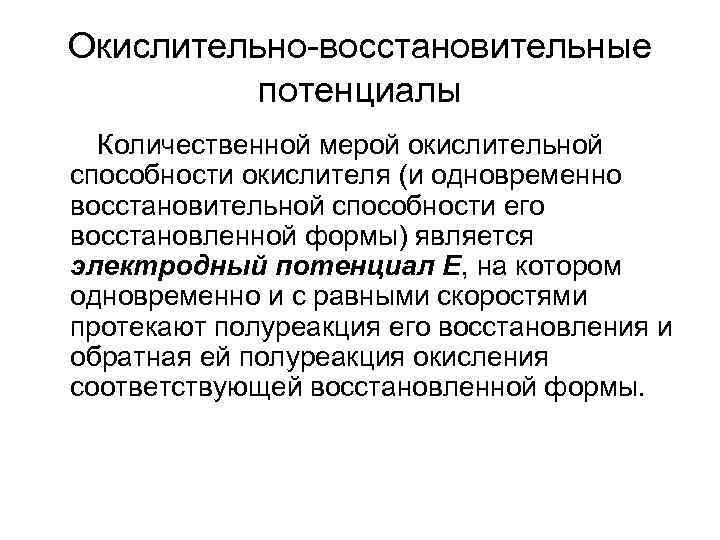 Окислительно-восстановительные потенциалы

Количественной мерой окислительной способности окислителя (и одновременно восстановительной способности его восстановленной формы) является электродный потенциал Е, на котором одновременно и с равными скоростями протекают полуреакция его восстановления и обратная ей полуреакция окисления соответствующей восстановленной формы.